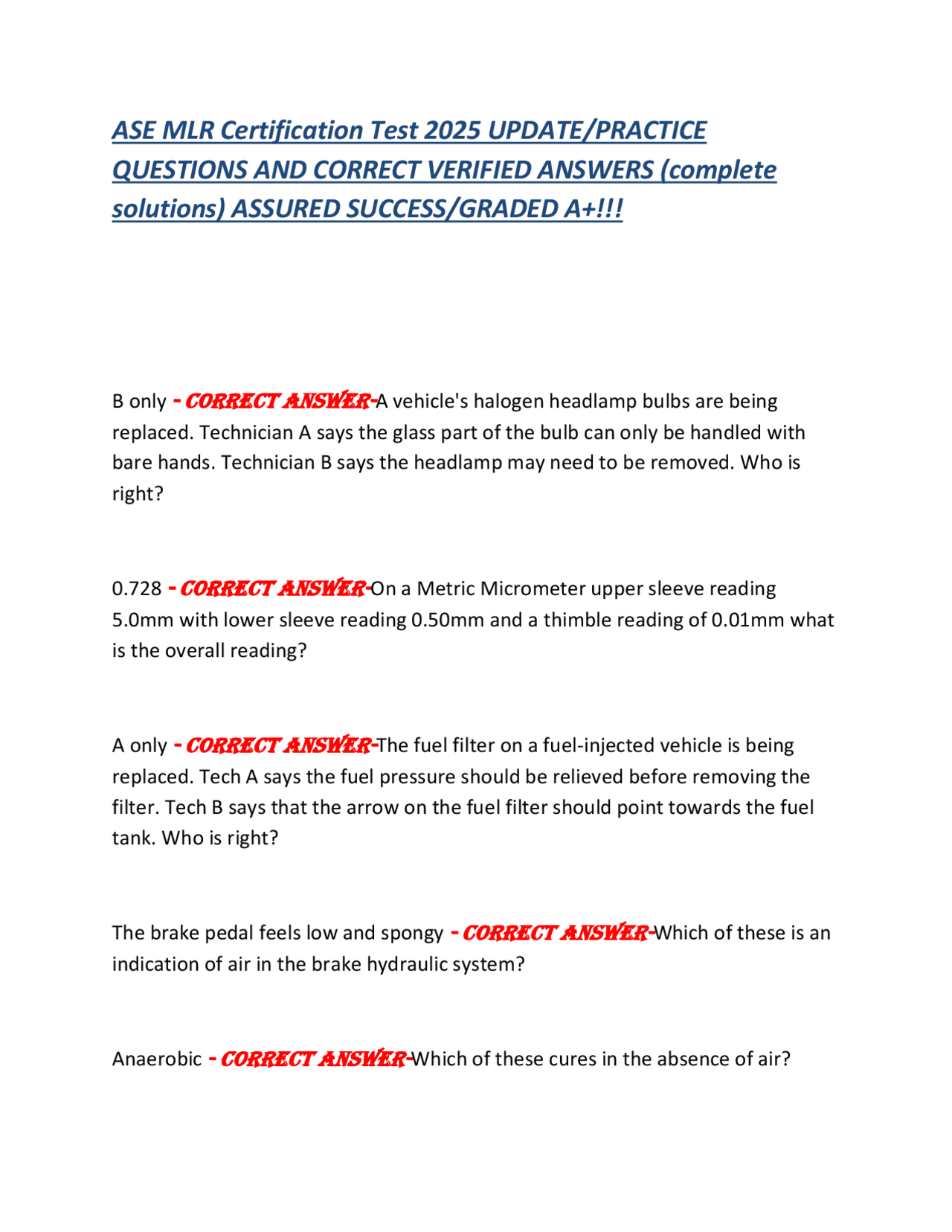 ASE MLR Certification Test 2025 UPDATE/PRACTICE QUESTIONS AND CORRECT VERIFIED ANSWERS (complete solutions) ASSURED SUCCESS/GRADED A+!!!

B only - CORRECT ANSWER-A vehicle's halogen headlamp bulbs are being replaced. Technician A says the glass part of the bulb can only be handled with bare hands. Technician B says the headlamp may need to be removed. Who is right?

0.728 - CORRECT ANSWER-On a Metric Micrometer upper sleeve reading 5.0mm with lower sleeve reading 0.50mm and a thimble reading of 0.01mm what is the overall reading?

A only - CORRECT ANSWER-The fuel filter on a fuel-injected vehicle is being replaced. Tech A says the fuel pressure should be relieved before removing the filter. Tech B says that the arrow on the fuel filter should point towards the fuel tank. Who is right?

The brake pedal feels low and spongy - CORRECT ANSWER-Which of these is an indication of air in the brake hydraulic system?

Anaerobic - CORRECT ANSWER-Which of these cures in the absence of air?